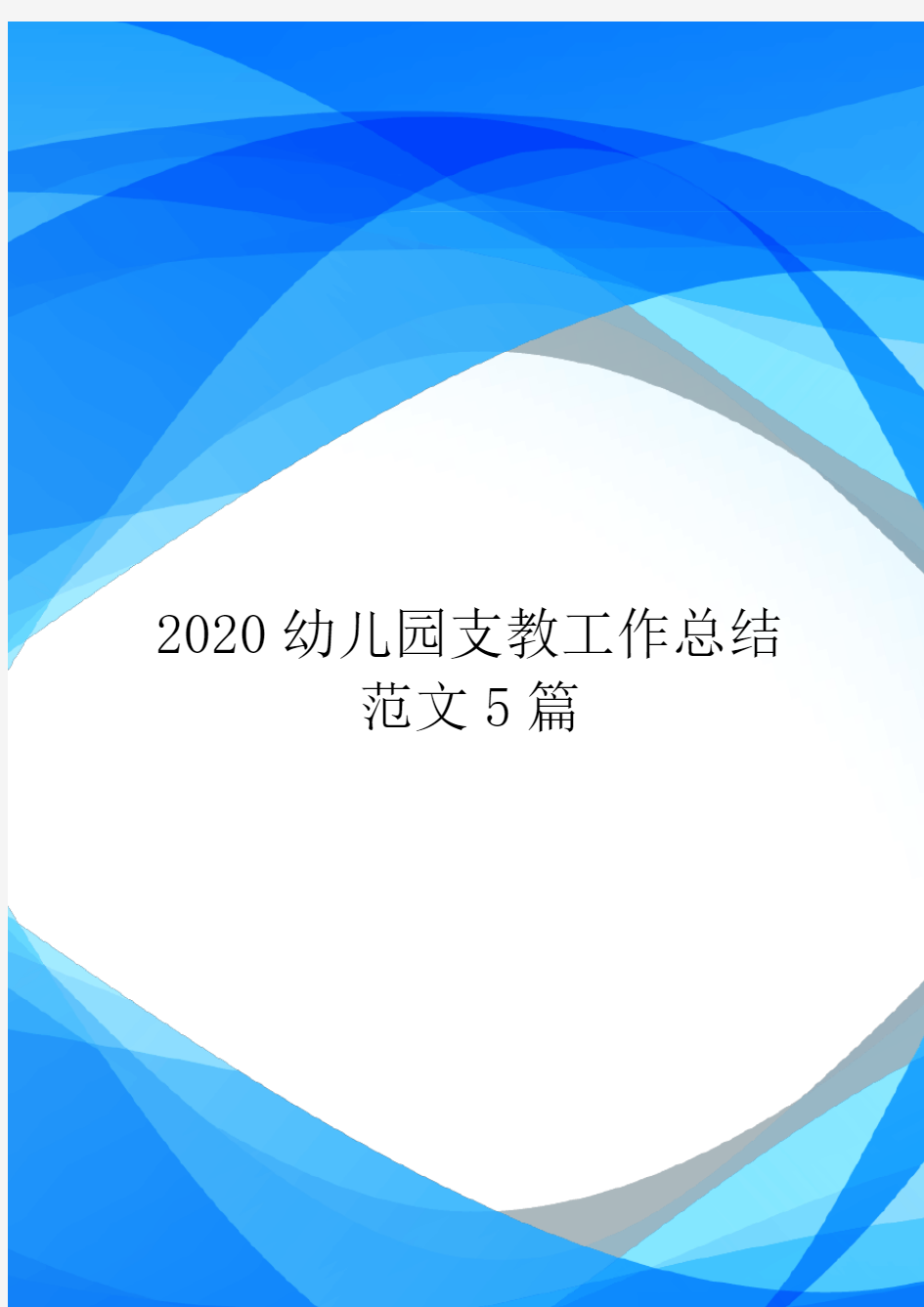 2020 幼儿园支教工作总结范文 5 篇